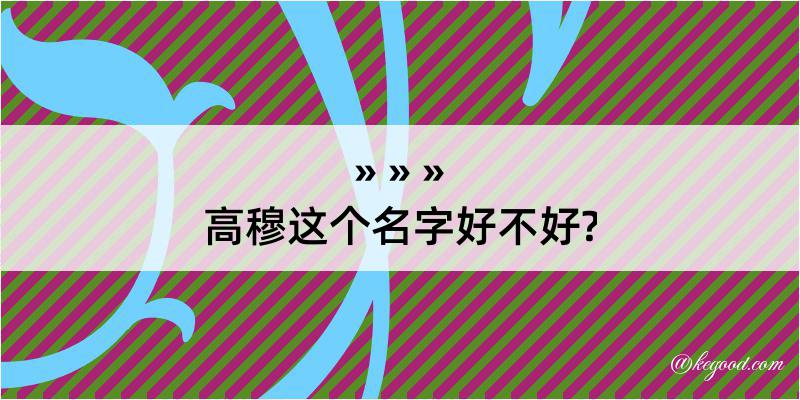 » » »
高穆这个名字好不好?

@kegood.com